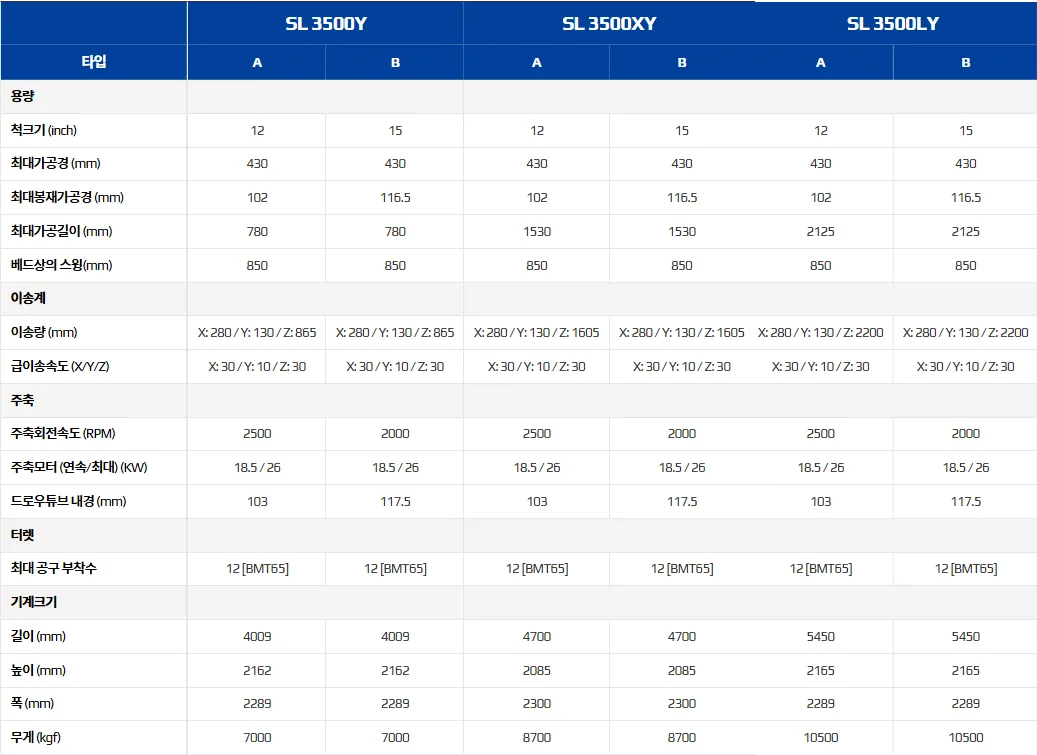 | | SL 3500Y | | SL 3500XY | | SL 3500LY | |
|---|---|---|---|---|---|---|
| 타입 | A | B | A | B | A | B |
| 용량 | | | | | | |
| 척크기 (inch) | 12 | 15 | 12 | 15 | 12 | 15 |
| 최대가공경 (mm) | 430 | 430 | 430 | 430 | 430 | 430 |
| 최대봉재가공경 (mm) | 102 | 116.5 | 102 | 116.5 | 102 | 116.5 |
| 최대가공길이 (mm) | 780 | 780 | 1530 | 1530 | 2125 | 2125 |
| 베드상의 스윙(mm) | 850 | 850 | 850 | 850 | 850 | 850 |
| 이송계 | | | | | | |
| 이송량 (mm) | X: 280 / Y: 130 / Z: 865 | X: 280 / Y: 130 / Z: 865 | X: 280 / Y: 130 / Z: 1605 | X: 280 / Y: 130 / Z: 1605 | X: 280 / Y: 130 / Z: 2200 | X: 280 / Y: 130 / Z: 2200 |
| 급이송속도 (X/Y/Z) | X: 30 / Y: 10 / Z: 30 | X: 30 / Y: 10 / Z: 30 | X: 30 / Y: 10 / Z: 30 | X: 30 / Y: 10 / Z: 30 | X: 30 / Y: 10 / Z: 30 | X: 30 / Y: 10 / Z: 30 |
| 주축 | | | | | | |
| 주축회전속도 (RPM) | 2500 | 2000 | 2500 | 2000 | 2500 | 2000 |
| 주축모터 (연속/최대) (KW) | 18.5 / 26 | 18.5 / 26 | 18.5 / 26 | 18.5 / 26 | 18.5 / 26 | 18.5 / 26 |
| 드로우튜브 내경 (mm) | 103 | 117.5 | 103 | 117.5 | 103 | 117.5 |
| 터렛 | | | | | | |
| 최대 공구 부착수 | 12 [BMT65] | 12 [BMT65] | 12 [BMT65] | 12 [BMT65] | 12 [BMT65] | 12 [BMT65] |
| 기계크기 | | | | | | |
| 길이 (mm) | 4009 | 4009 | 4700 | 4700 | 5450 | 5450 |
| 높이 (mm) | 2162 | 2162 | 2085 | 2085 | 2165 | 2165 |
| 폭 (mm) | 2289 | 2289 | 2300 | 2300 | 2289 | 2289 |
| 무게 (kgf) | 7000 | 7000 | 8700 | 8700 | 10500 | 10500 |